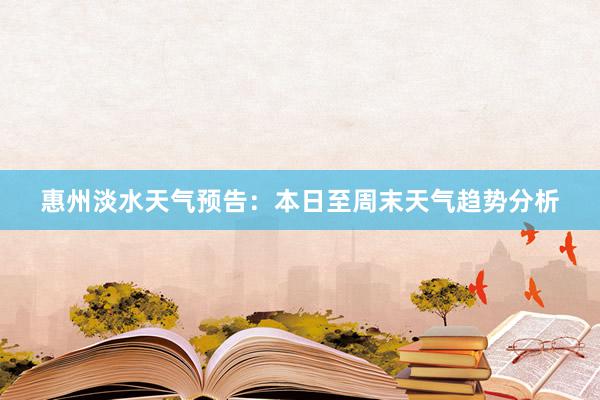 惠州淡水天气预告：本日至周末天气趋势分析